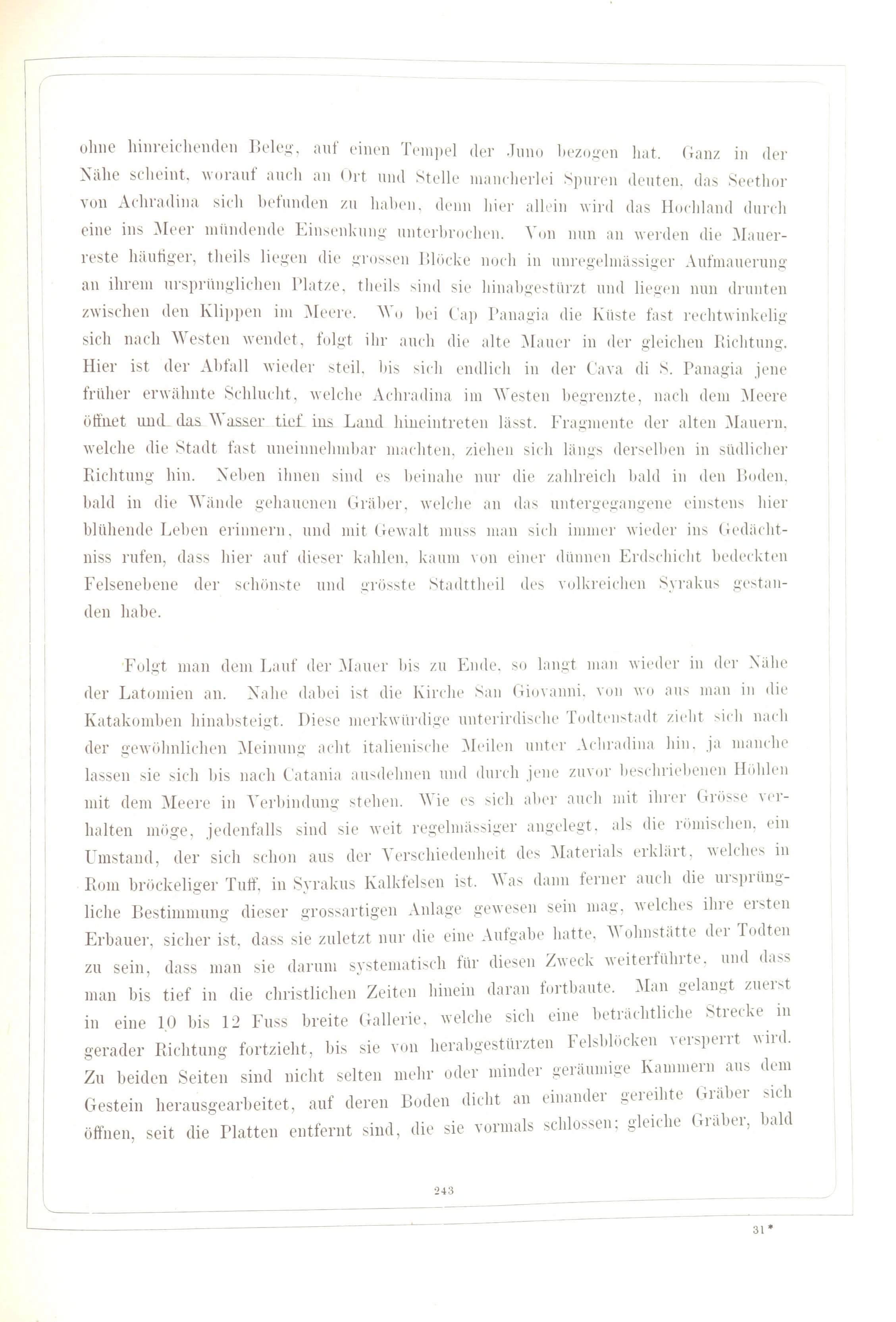 ohne hinreichenden Beleg, auf einen Tempel der Juno bezogen hat. Ganz in der Nähe scheint, worauf auch an Ort und Stelle mancherlei Spuren deuten, das Seethor von Achradina sich befunden zu haben, denn hier allein wird das Hochland durch eine ins Meer mündende Einsenkung unterbrochen. Von nun an werden die Mauerreste häufiger, theils liegen die grossen Blöcke noch in unregelmässiger Aufmauerung an ihrem ursprünglichen Platze, theils sind sie hinabgestürzt und liegen nun drunten zwischen den Klippen im Meere. Wo bei Cap Panagia die Küste fast rechtwinkelig sich nach Westen wendet, folgt ihr auch die alte Mauer in der gleichen Richtung. Hier ist der Abfall wieder steil, bis sich endlich in der Cava di S. Panagia jene früher erwähnte Schlucht, welche Achradina im Westen begrenzte, nach dem Meere öffnet und das Wasser tief ins Land hineintreten lässt. Fragmente der alten Mauern, welche die Stadt fast uneinnehmbar machten, ziehen sich längs derselben in südlicher Richtung hin. Neben ihnen sind es beinahe nur die zahlreich bald in den Boden, bald in die Wände gehauenen Gräber, welche an das untergegangene einstens hier blühende Leben erinnern, und mit Gewalt muss man sich immer wieder ins Gedächtniss rufen, dass hier auf dieser kahlen, kaum von einer dünnen Erdschicht bedeckten Felsenebene der schönste und grösste Stadttheil des volkreichen Syrakus gestanden habe.

Folgt man dem Lauf der Mauer bis zu Ende, so langt man wieder in der Nähe der Latomien an. Nahe dabei ist die Kirche San Giovanni, von wo aus man in die Katakomben hinabsteigt. Diese merkwürdige unterirdische Todtenstadt zieht sich nach der gewöhnlichen Meinung acht italienische Meilen unter Achradina hin, ja manche lassen sie sich bis nach Catania ausdehnen und durch jene zuvor beschriebenen Höhlen mit dem Meere in Verbindung stehen. Wie es sich aber auch mit ihrer Grösse verhalten möge, jedenfalls sind sie weit regelmässiger angelegt, als die römischen, ein Umstand, der sich schon aus der Verschiedenheit des Materials erklärt, welches in Rom bröckeliger Tuff, in Syrakus Kalkfelsen ist. Was dann ferner auch die ursprüngliche Bestimmung dieser grossartigen Anlage gewesen sein mag, welches ihre ersten Erbauer, sicher ist, dass sie zuletzt nur die eine Aufgabe hatte, Wohnstätte der Todten zu sein, dass man sie darum systematisch für diesen Zweck weiterführte, und dass man bis tief in die christlichen Zeiten hinein daran fortbaute. Man gelangt zuerst in eine 10 bis 12 Fuss breite Gallerie, welche sich eine beträchtliche Strecke in gerader Richtung fortzieht, bis sie von herabgestürzten Felsblöcken versperrt wird. Zu beiden Seiten sind nicht selten mehr oder minder geräumige Kammern aus dem Gestein herausgearbeitet, auf deren Boden dicht an einander gereihte Gräber sich öffnen, seit die Platten entfernt sind, die sie vormals schlossen; gleiche Gräber, bald

243

31*